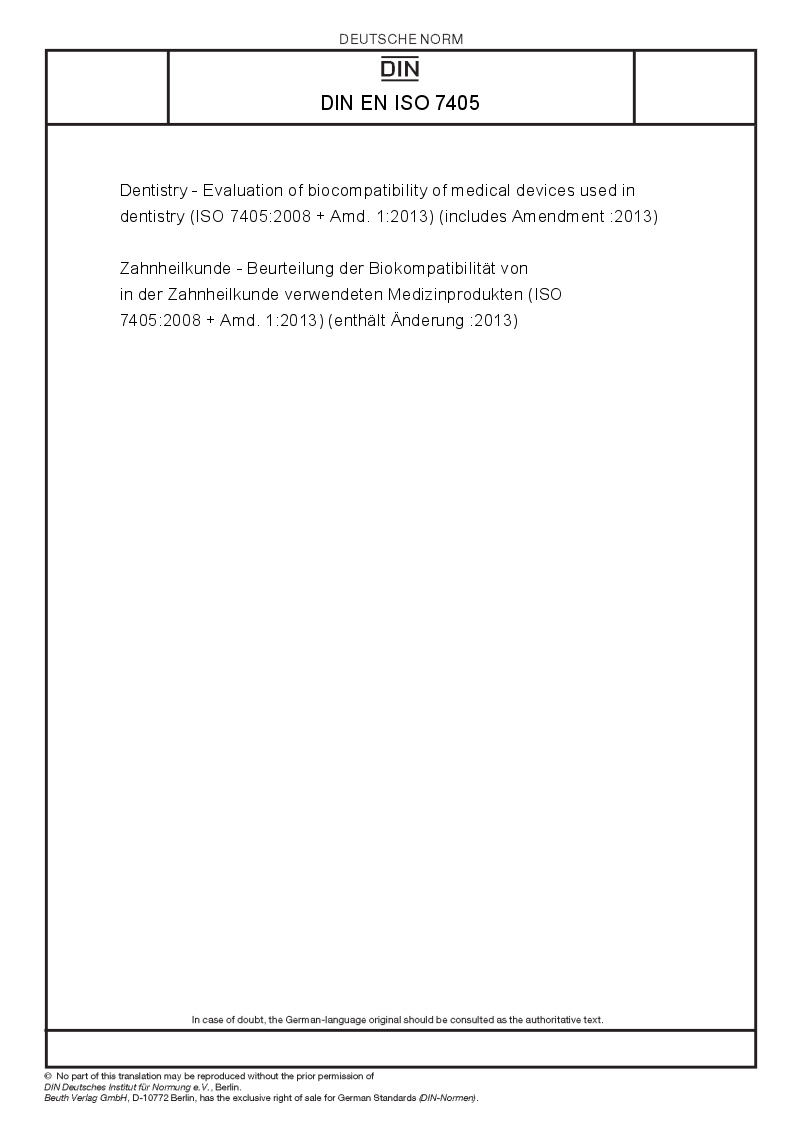 DEUTSCHE NORM

DIN

DIN EN ISO 7405

Dentistry - Evaluation of biocompatibility of medical devices used in dentistry (ISO 7405:2008 + Amd. 1:2013) (includes Amendment :2013)

Zahnheilkunde - Beurteilung der Biokompatibilität von in der Zahnheilkunde verwendeten Medizinprodukten (ISO 7405:2008 + Amd. 1:2013) (enthält Änderung :2013)

In case of doubt, the German-language original should be consulted as the authoritative text.

© No part of this translation may be reproduced without the prior permission of DIN Deutsches Institut für Normung e.V., Berlin.
Beuth Verlag GmbH, D-10772 Berlin, has the exclusive right of sale for German Standards (DIN-Normen).